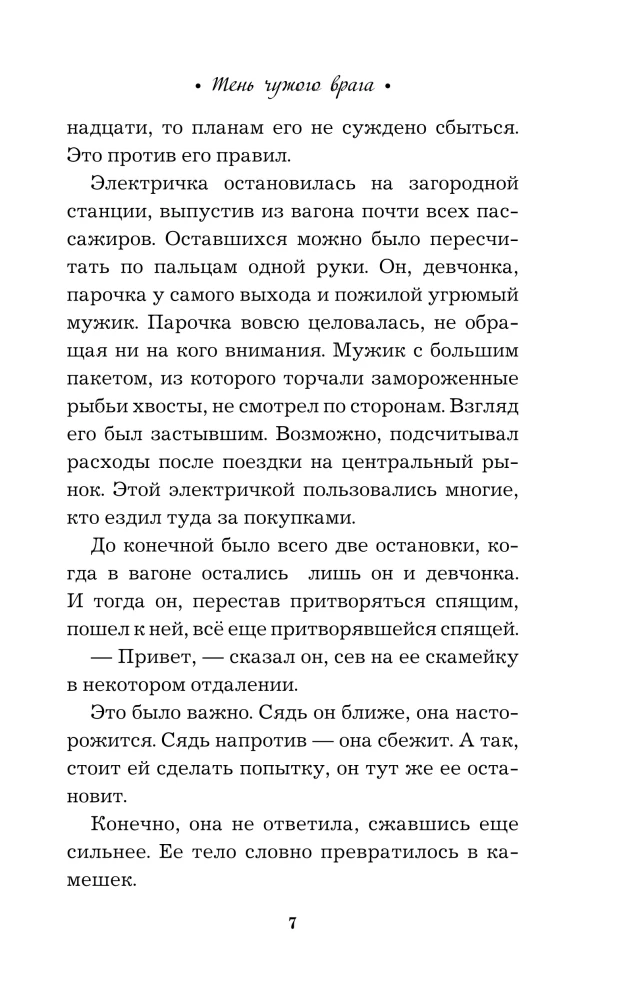 • Тень чужого врага •

надцати, то планам его не суждено сбыться. Это против его правил.

Электричка остановилась на загородной станции, выпустив из вагона почти всех пассажиров. Оставшихся можно было пересчитать по пальцам одной руки. Он, девчонка, парочка у самого выхода и пожилой угрюмый мужик. Парочка вовсю целовалась, не обращая ни на кого внимания. Мужик с большим пакетом, из которого торчали замороженные рыбьи хвосты, не смотрел по сторонам. Взгляд его был застывшим. Возможно, подсчитывал расходы после поездки на центральный рынок. Этой электричкой пользовались многие, кто ездил туда за покупками.

До конечной было всего две остановки, когда в вагоне остались лишь он и девчонка. И тогда он, перестав притворяться спящим, пошел к ней, всё еще притворявшейся спящей.

— Привет, — сказал он, сев на ее скамейку в некотором отдалении.

Это было важно. Сядь он ближе, она насторожится. Сядь напротив — она сбежит. А так, стоит ей сделать попытку, он тут же ее остановит.

Конечно, она не ответила, сжавшись еще сильнее. Ее тело словно превратилось в камешек.

7